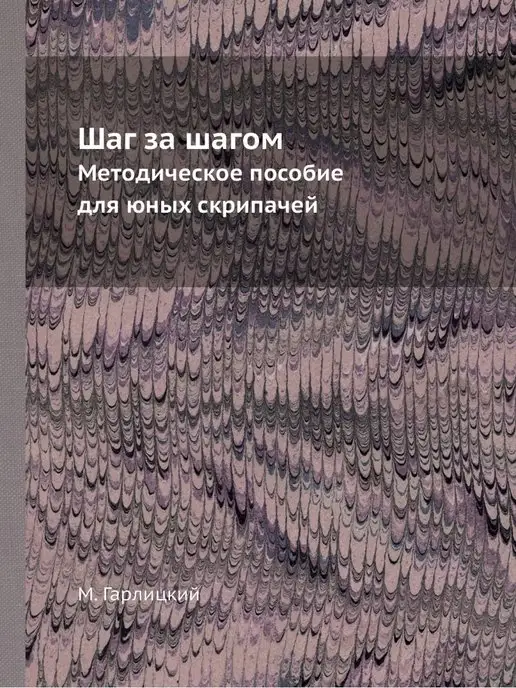 Шаг за шагом
Методическое пособие для юных скрипачей

М. Гарлицкий